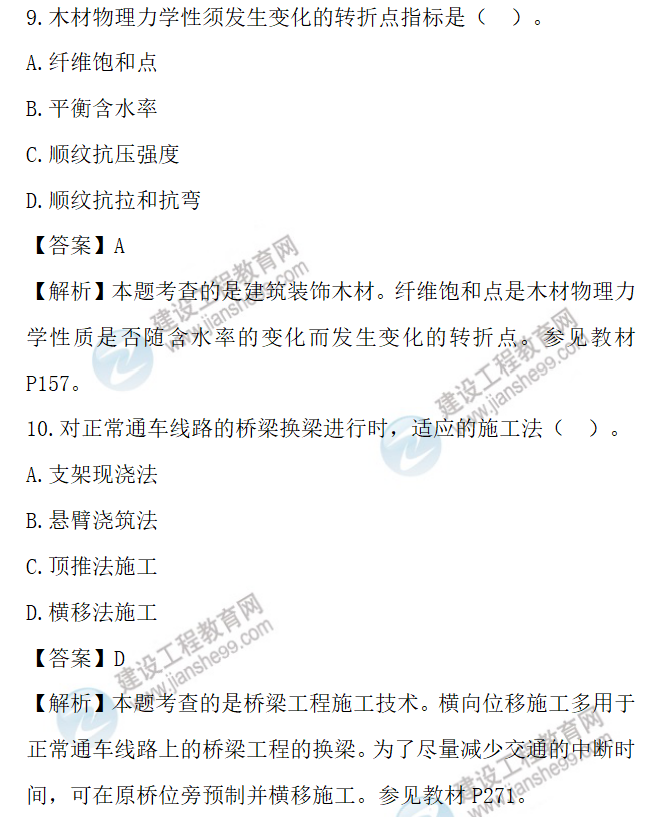 9.木材物理力学性须发生变化的转折点指标是（ ）。

A.纤维饱和点

B.平衡含水率

C.顺纹抗压强度

D.顺纹抗拉和抗弯

【答案】A

【解析】本题考查的是建筑装饰木材。纤维饱和点是木材物理力学性质是否随含水率的变化而发生变化的转折点。参见教材P157。

10.对正常通车线路的桥梁换梁进行时，适应的施工法（ ）。

A.支架现浇法

B.悬臂浇筑法

C.顶推法施工

D.横移法施工

【答案】D

【解析】本题考查的是桥梁工程施工技术。横向位移施工多用于正常通车线路上的桥梁工程的换梁。为了尽量减少交通的中断时间，可在原桥位旁预制并横移施工。参见教材P271。

建设工程教育网 www.jianshe99.com